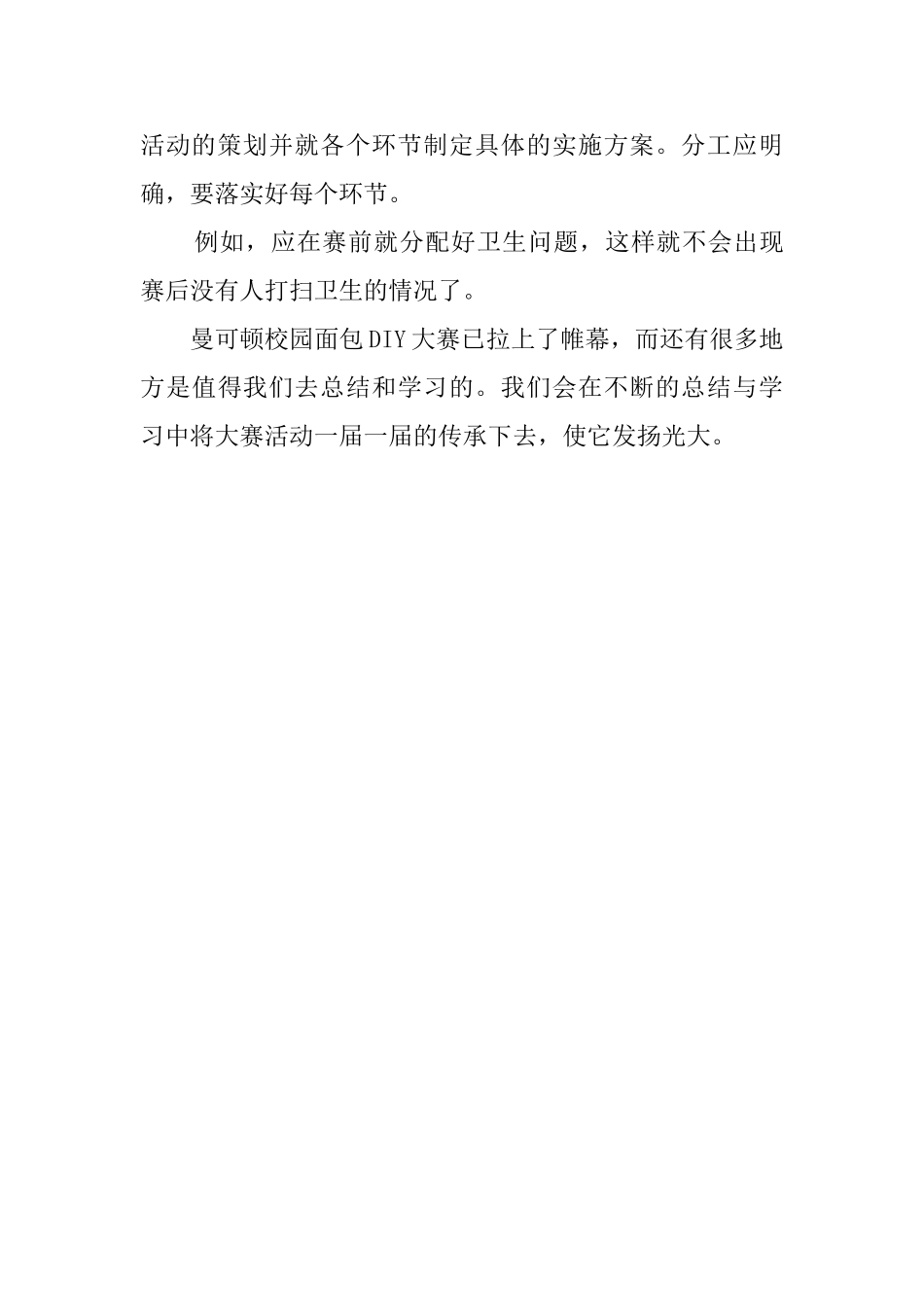 活动的策划并就各个环节制定具体的实施方案。分工应明确，要落实好每个环节。

例如，应在赛前就分配好卫生问题，这样就不会出现赛后没有人打扫卫生的情况了。

曼可顿校园面包DIY大赛已拉上了帷幕，而还有很多地方是值得我们去总结和学习的。我们会在不断的总结与学习中将大赛活动一届一届的传承下去，使它发扬光大。